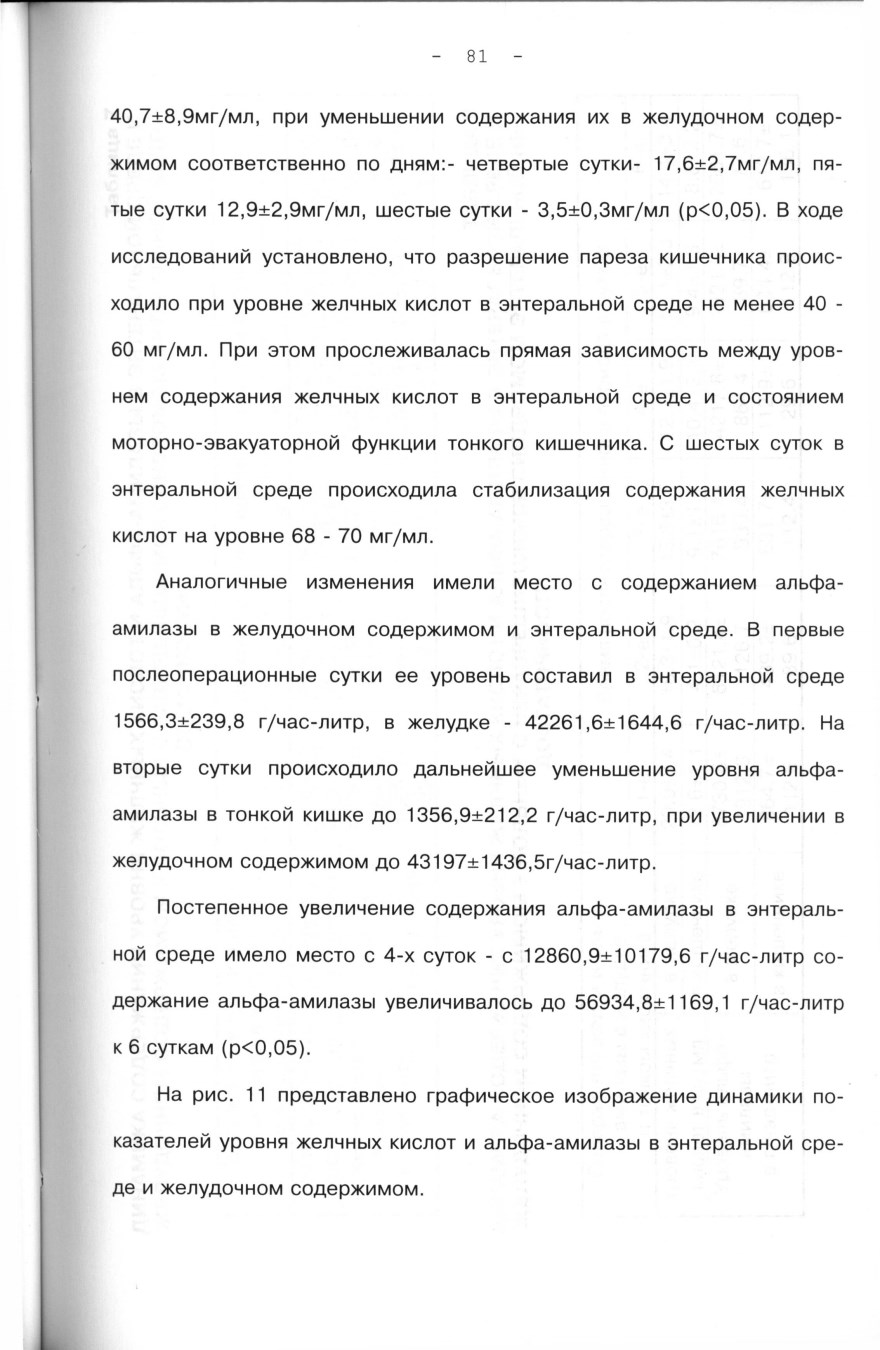 - 81 -

40,7±8,9мг/мл, при уменьшении содержания их в желудочном содержимом соответственно по дням:- четвертые сутки- 17,6±2,7мг/мл, пятые сутки 12,9±2,9мг/мл, шестые сутки - 3,5±0,3мг/мл (p<0,05). В ходе исследований установлено, что разрешение пареза кишечника происходило при уровне желчных кислот в энтеральной среде не менее 40 - 60 мг/мл. При этом прослеживалась прямая зависимость между уровнем содержания желчных кислот в энтеральной среде и состоянием моторно-эвакуаторной функции тонкого кишечника. С шестых суток в энтеральной среде происходила стабилизация содержания желчных кислот на уровне 68 - 70 мг/мл.

Аналогичные изменения имели место с содержанием альфа-амилазы в желудочном содержимом и энтеральной среде. В первые послеоперационные сутки ее уровень составил в энтеральной среде 1566,3±239,8 г/час-литр, в желудке - 42261,6±1644,6 г/час-литр. На вторые сутки происходило дальнейшее уменьшение уровня альфа-амилазы в тонкой кишке до 1356,9±212,2 г/час-литр, при увеличении в желудочном содержимом до 43197±1436,5г/час-литр.

Постепенное увеличение содержания альфа-амилазы в энтеральной среде имело место с 4-х суток - с 12860,9±10179,6 г/час-литр содержание альфа-амилазы увеличивалось до 56934,8±1169,1 г/час-литр к 6 суткам (p<0,05).

На рис. 11 представлено графическое изображение динамики показателей уровня желчных кислот и альфа-амилазы в энтеральной среде и желудочном содержимом.